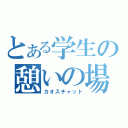 とある学生の憩いの場
カオスチャット